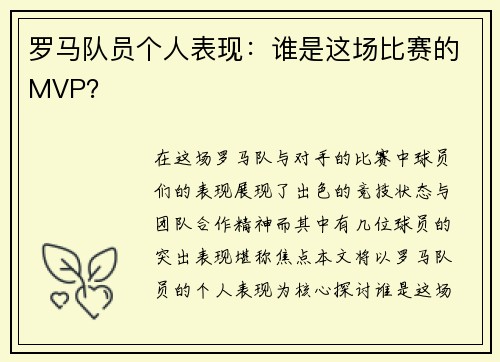 罗马队员个人表现：谁是这场比赛的MVP?

在这场罗马队与对手的比赛中球员们的表现展现了出色的竞技状态与团队合作精神而其中有几位球员的突出表现堪称焦点本文将以罗马队员的个人表现为核心探讨谁是这场